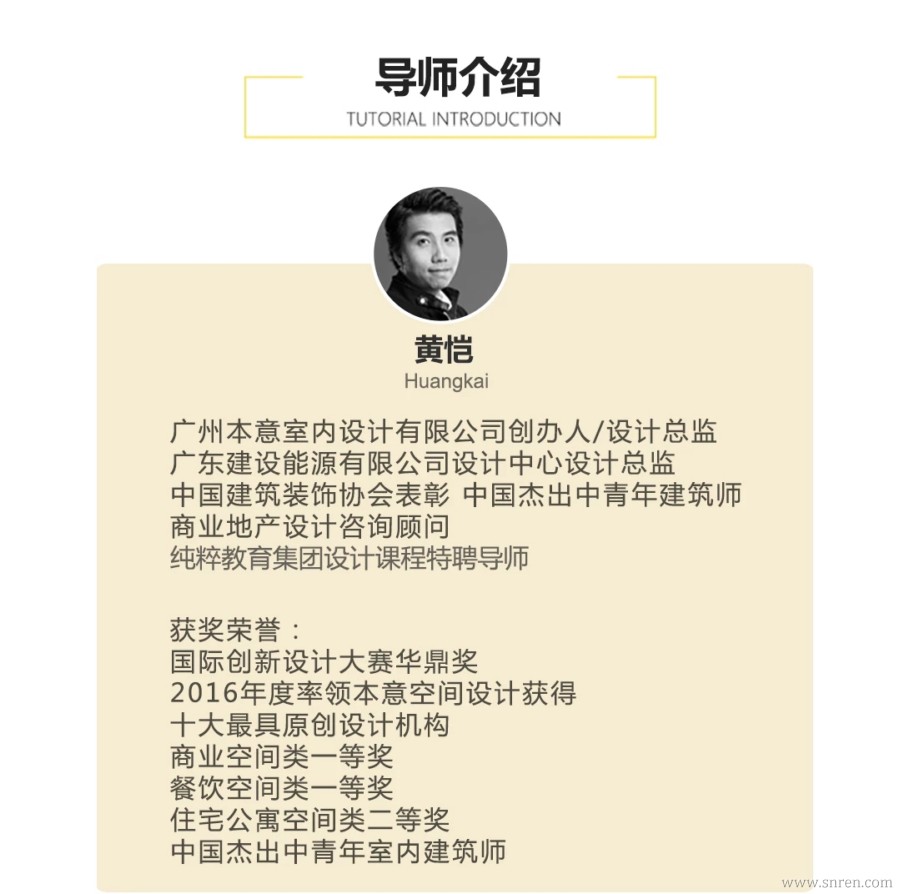 导师介绍
TUTORIAL INTRODUCTION

黄恺
Huangkai

广州本意室内设计有限公司创办人/设计总监
广东建设能源有限公司设计中心设计总监
中国建筑装饰协会表彰 中国杰出中青年建筑师
商业地产设计咨询顾问
纯粹教育集团设计课程特聘导师

获奖荣誉：
国际创新设计大赛华鼎奖
2016年度率领本意空间设计获得
十大最具原创设计机构
商业空间类一等奖
餐饮空间类一等奖
住宅公寓空间类二等奖
中国杰出中青年室内建筑师

www.snren.com